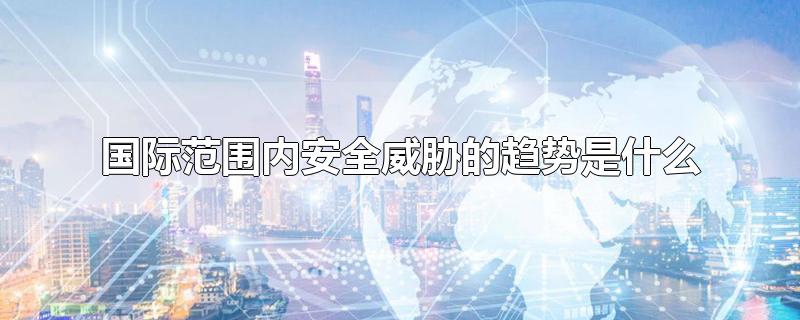 国际范围内安全威胁的趋势是什么